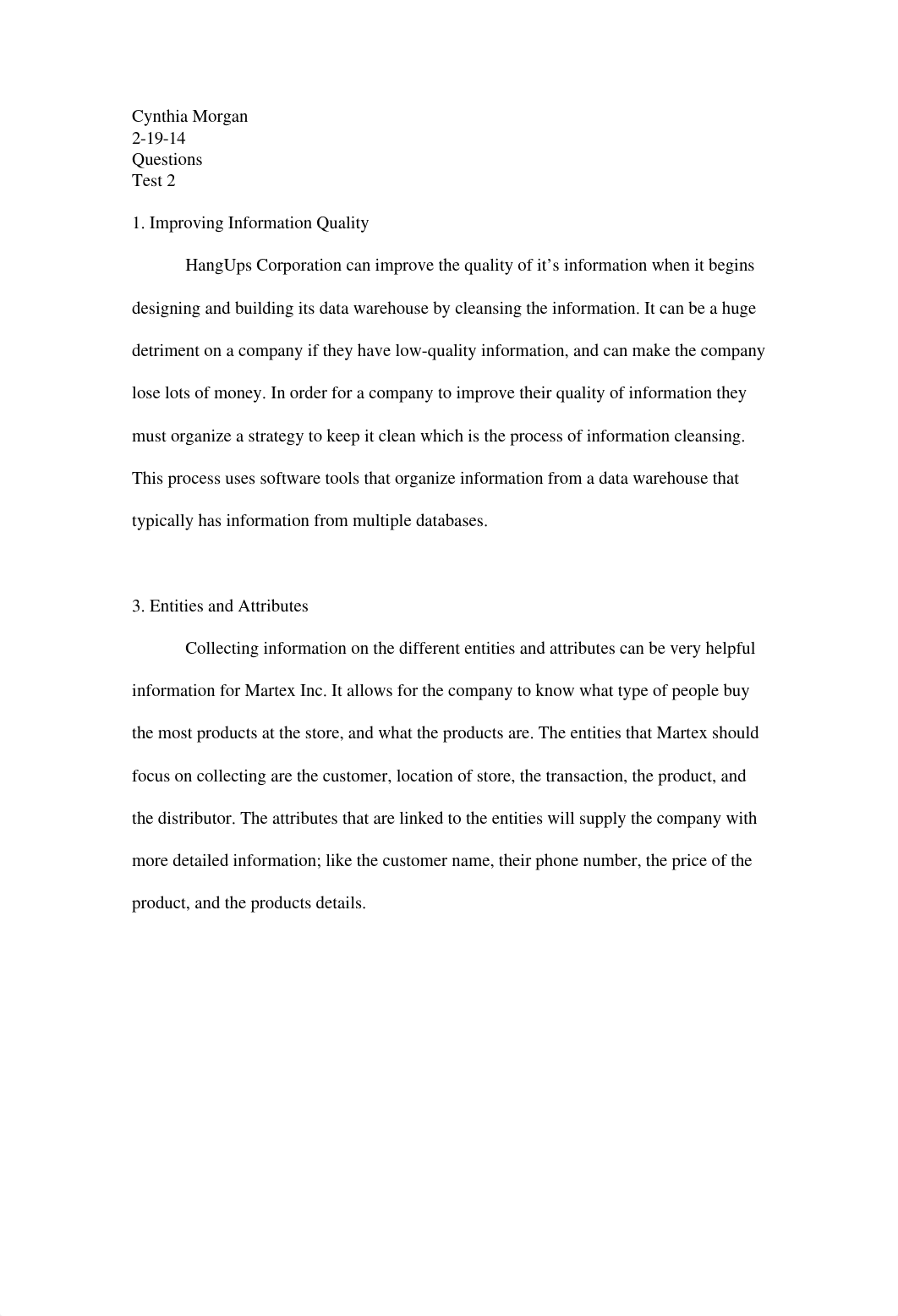 Cynthia Morgan
2-19-14
Questions
Test 2

1. Improving Information Quality

HangUps Corporation can improve the quality of it’s information when it begins designing and building its data warehouse by cleansing the information. It can be a huge detriment on a company if they have low-quality information, and can make the company lose lots of money. In order for a company to improve their quality of information they must organize a strategy to keep it clean which is the process of information cleansing. This process uses software tools that organize information from a data warehouse that typically has information from multiple databases.

3. Entities and Attributes

Collecting information on the different entities and attributes can be very helpful information for Martex Inc. It allows for the company to know what type of people buy the most products at the store, and what the products are. The entities that Martex should focus on collecting are the customer, location of store, the transaction, the product, and the distributor. The attributes that are linked to the entities will supply the company with more detailed information; like the customer name, their phone number, the price of the product, and the products details.